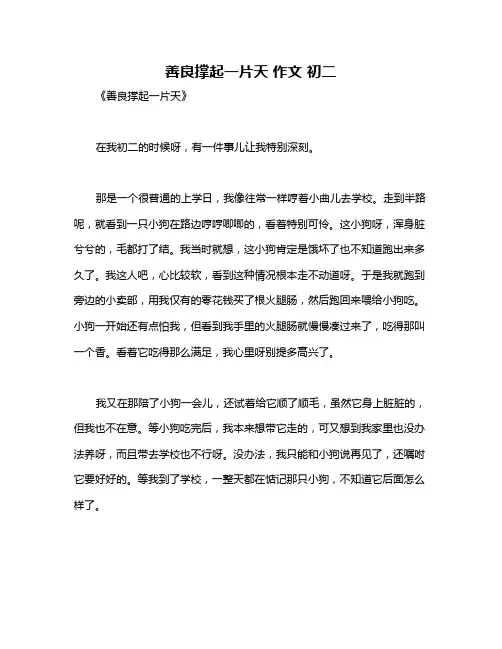 善良撑起一片天 作文 初二

《善良撑起一片天》

在我初二的时候呀，有一件事儿让我特别深刻。

那是一个很普通的上学日，我像往常一样哼着小曲儿去学校。走到半路呢，就看到一只小狗在路边哼哼唧唧的，看着特别可怜。这小狗呀，浑身脏兮兮的，毛都打了结。我当时就想，这小狗肯定是饿坏了也不知道跑出来多久了。我这人吧，心比较软，看到这种情况根本走不动道呀。于是我就跑到旁边的小卖部，用我仅有的零花钱买了根火腿肠，然后跑回来喂给小狗吃。小狗一开始还有点怕我，但看到我手里的火腿肠就慢慢凑过来了，吃得那叫一个香。看着它吃得那么满足，我心里呀别提多高兴了。

我又在那陪了小狗一会儿，还试着给它顺了顺毛，虽然它身上脏脏的，但我也不在意。等小狗吃完后，我本来想带它走的，可又想到我家里也没办法养呀，而且带去学校也不行呀。没办法，我只能和小狗说再见了，还嘱咐它要好好的。等我到了学校，一整天都在惦记那只小狗，不知道它后面怎么样了。